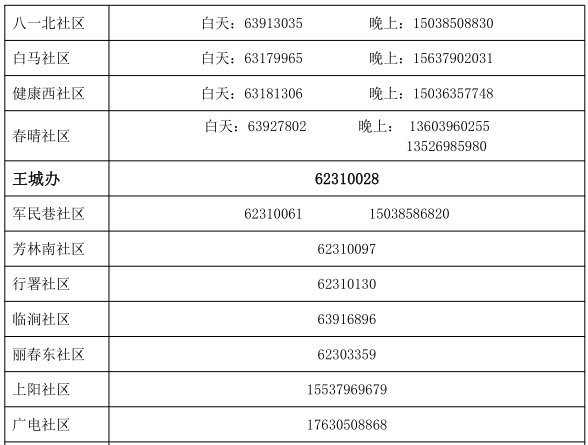 | 八一北社区 | 白天：63913035 晚上：15038508830 |
|---|---|
| 白马社区 | 白天：63179965 晚上：15637902031 |
| 健康西社区 | 白天：63181306 晚上：15036357748 |
| 春晴社区 | 白天：63927802 晚上：13603960255 13526985980 |
| 王城办 | 62310028 |
| 军民巷社区 | 62310061 15038586820 |
| 芳林南社区 | 62310097 |
| 行署社区 | 62310130 |
| 临涧社区 | 63916896 |
| 丽春东社区 | 62303359 |
| 上阳社区 | 15537969679 |
| 广电社区 | 17630508868 |